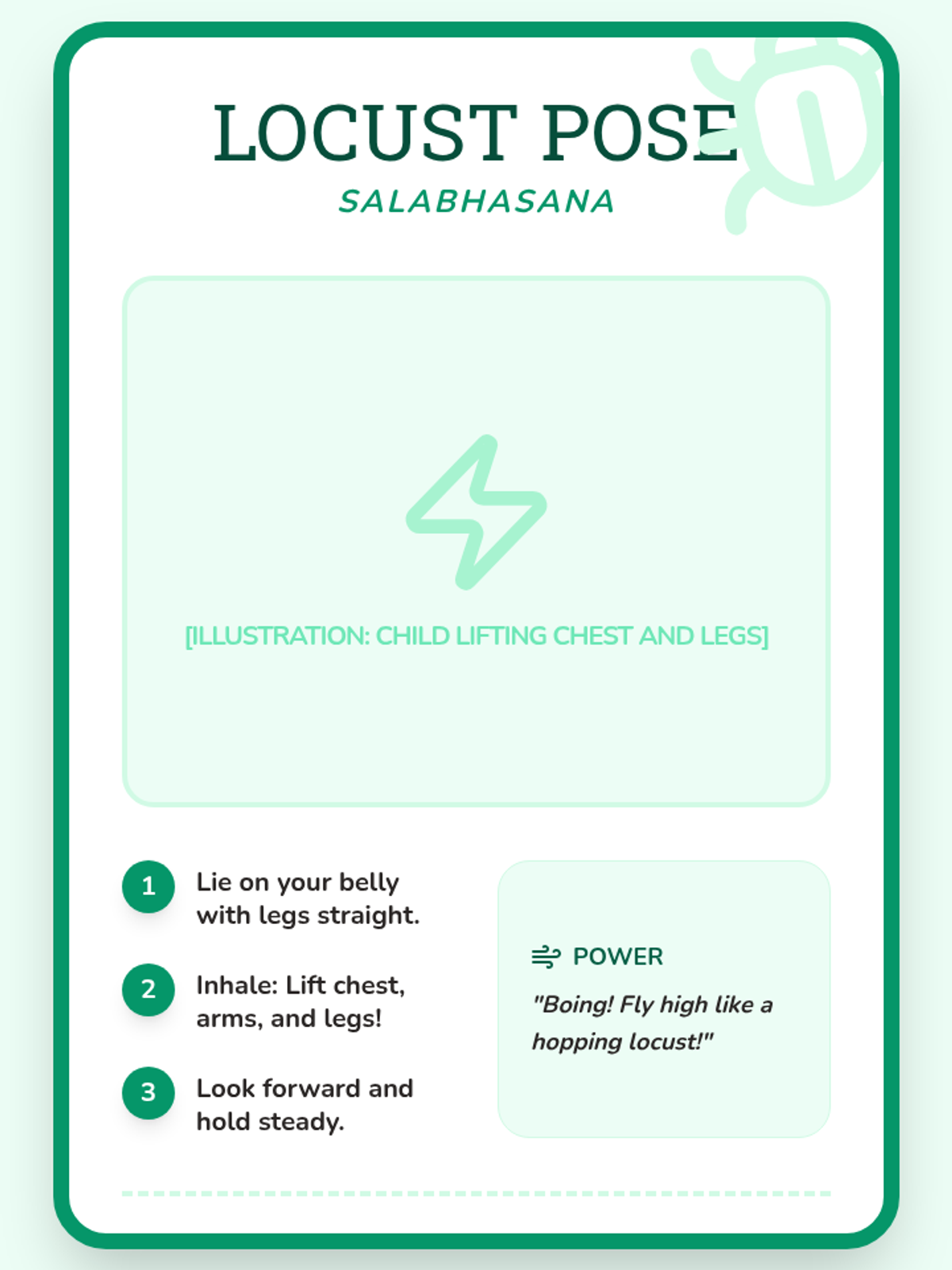 LOCUST POSE
SALABHASANA

[ILLUSTRATION: CHILD LIFTING CHEST AND LEGS]

1 Lie on your belly with legs straight.

2 Inhale: Lift chest, arms, and legs!

3 Look forward and hold steady.

POWER
"Boing! Fly high like a hopping locust!"